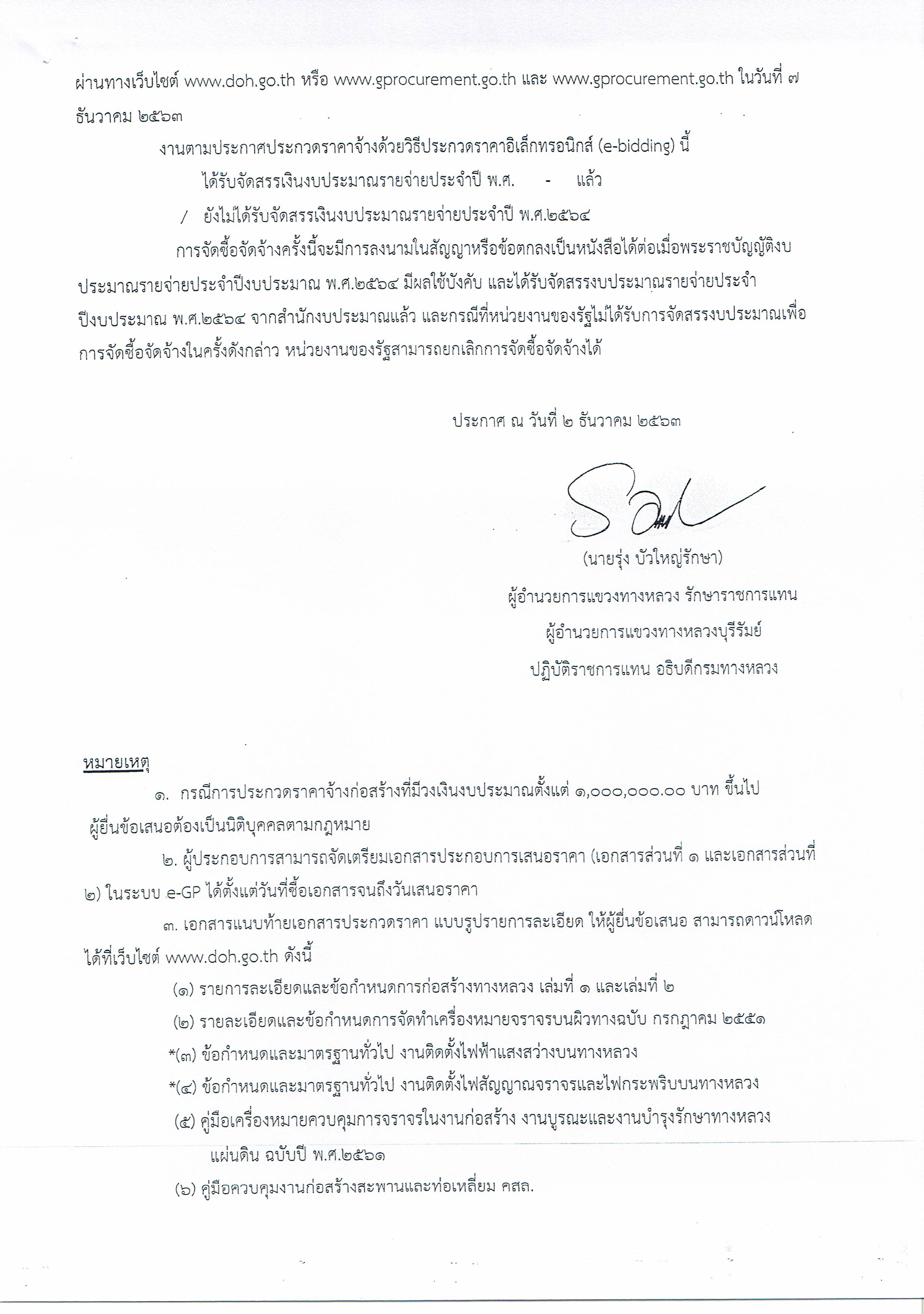 ผ่านทางเว็บไซต์ www.doh.go.th หรือ www.gprocurement.go.th และ www.gprocurement.go.th ในวันที่ ๗ ธันวาคม ๒๕๖๓

งานตามประกาศประกวดราคาจ้างด้วยวิธีประกวดราคาอิเล็กทรอนิกส์ (e-bidding) นี้

ได้รับจัดสรรเงินงบประมาณรายจ่ายประจำปี พ.ศ. - แล้ว

/ ยังไม่ได้รับจัดสรรเงินงบประมาณรายจ่ายประจำปี พ.ศ.๒๕๖๔

การจัดซื้อจัดจ้างครั้งนี้จะมีการลงนามในสัญญาหรือข้อตกลงเป็นหนังสือได้ต่อเมื่อพระราชบัญญัติงบประมาณรายจ่ายประจำปีงบประมาณ พ.ศ.๒๕๖๔ มีผลใช้บังคับ และได้รับจัดสรรงบประมาณรายจ่ายประจำปีงบประมาณ พ.ศ.๒๕๖๔ จากสำนักงบประมาณแล้ว และกรณีที่หน่วยงานของรัฐไม่ได้รับการจัดสรรงบประมาณเพื่อการจัดซื้อจัดจ้างในครั้งดังกล่าว หน่วยงานของรัฐสามารถยกเลิกการจัดซื้อจัดจ้างได้

ประกาศ ณ วันที่ ๒ ธันวาคม ๒๕๖๓

(นายรุ่ง บัวใหญ่รักษา)
ผู้อำนวยการแขวงทางหลวง รักษาราชการแทน
ผู้อำนวยการแขวงทางหลวงบุรีรัมย์
ปฏิบัติราชการแทน อธิบดีกรมทางหลวง

หมายเหตุ

๑. กรณีการประกวดราคาจ้างก่อสร้างที่มีวงเงินงบประมาณตั้งแต่ ๑,๐๐๐,๐๐๐.๐๐ บาท ขึ้นไป ผู้ยื่นข้อเสนอต้องเป็นนิติบุคคลตามกฎหมาย

๒. ผู้ประกอบการสามารถจัดเตรียมเอกสารประกอบการเสนอราคา (เอกสารส่วนที่ ๑ และเอกสารส่วนที่ ๒) ในระบบ e-GP ได้ตั้งแต่วันที่ซื้อเอกสารจนถึงวันเสนอราคา

๓. เอกสารแนบท้ายเอกสารประกวดราคา แบบรูปรายการละเอียด ให้ผู้ยื่นข้อเสนอ สามารถดาวน์โหลดได้ที่เว็บไซต์ www.doh.go.th ดังนี้

(๑) รายการละเอียดและข้อกำหนดการก่อสร้างทางหลวง เล่มที่ ๑ และเล่มที่ ๒

(๒) รายละเอียดและข้อกำหนดการจัดทำเครื่องหมายจราจรบนผิวทางฉบับ กรกฎาคม ๒๕๕๑

*(๓) ข้อกำหนดและมาตรฐานทั่วไป งานติดตั้งไฟฟ้าแสงสว่างบนทางหลวง

*(๔) ข้อกำหนดและมาตรฐานทั่วไป งานติดตั้งไฟสัญญาณจราจรและไฟกระพริบบนทางหลวง

(๕) คู่มือเครื่องหมายควบคุมการจราจรในงานก่อสร้าง งานบูรณะและงานบำรุงรักษาทางหลวงแผ่นดิน ฉบับปี พ.ศ.๒๕๖๑

(๖) คู่มือควบคุมงานก่อสร้างสะพานและท่อเหลี่ยม คสล.